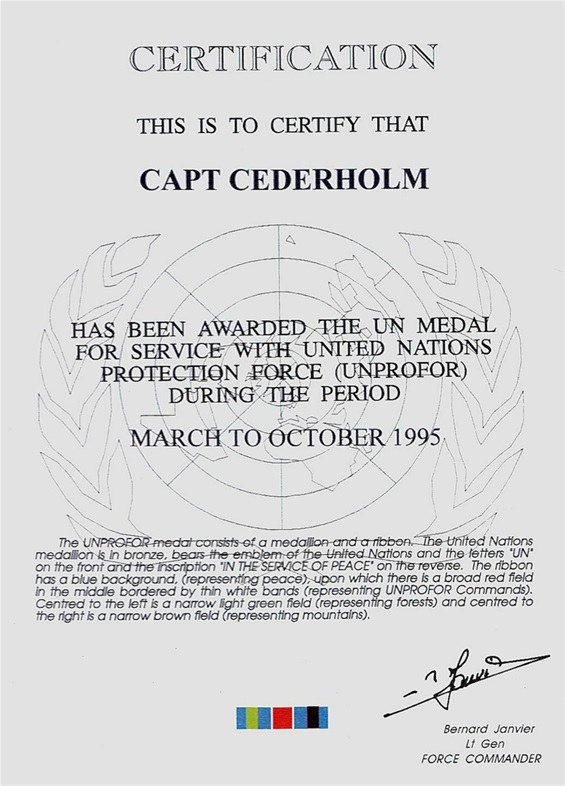 CERTIFICATION

THIS IS TO CERTIFY THAT

CAPT CEDERHOLM

HAS BEEN AWARDED THE UN MEDAL FOR SERVICE WITH UNITED NATIONS PROTECTION FORCE (UNPROFOR) DURING THE PERIOD

MARCH TO OCTOBER 1995

The UNPROFOR medal consists of a medallion and a ribbon. The United Nations medallion is in bronze, bears the emblem of the United Nations and the letters "UN" on the front and the inscription "IN THE SERVICE OF PEACE" on the reverse. The ribbon has a blue background, (representing peace), upon which there is a broad red field in the middle bordered by thin white bands (representing UNPROFOR Commands). Centred to the left is a narrow light green field (representing forests) and centred to the right is a narrow brown field (representing mountains).

Bernard Janvier
Lt Gen
FORCE COMMANDER